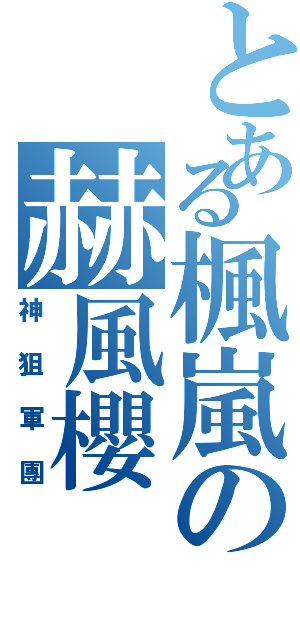 とある楓嵐の
赫風櫻
神狙軍團